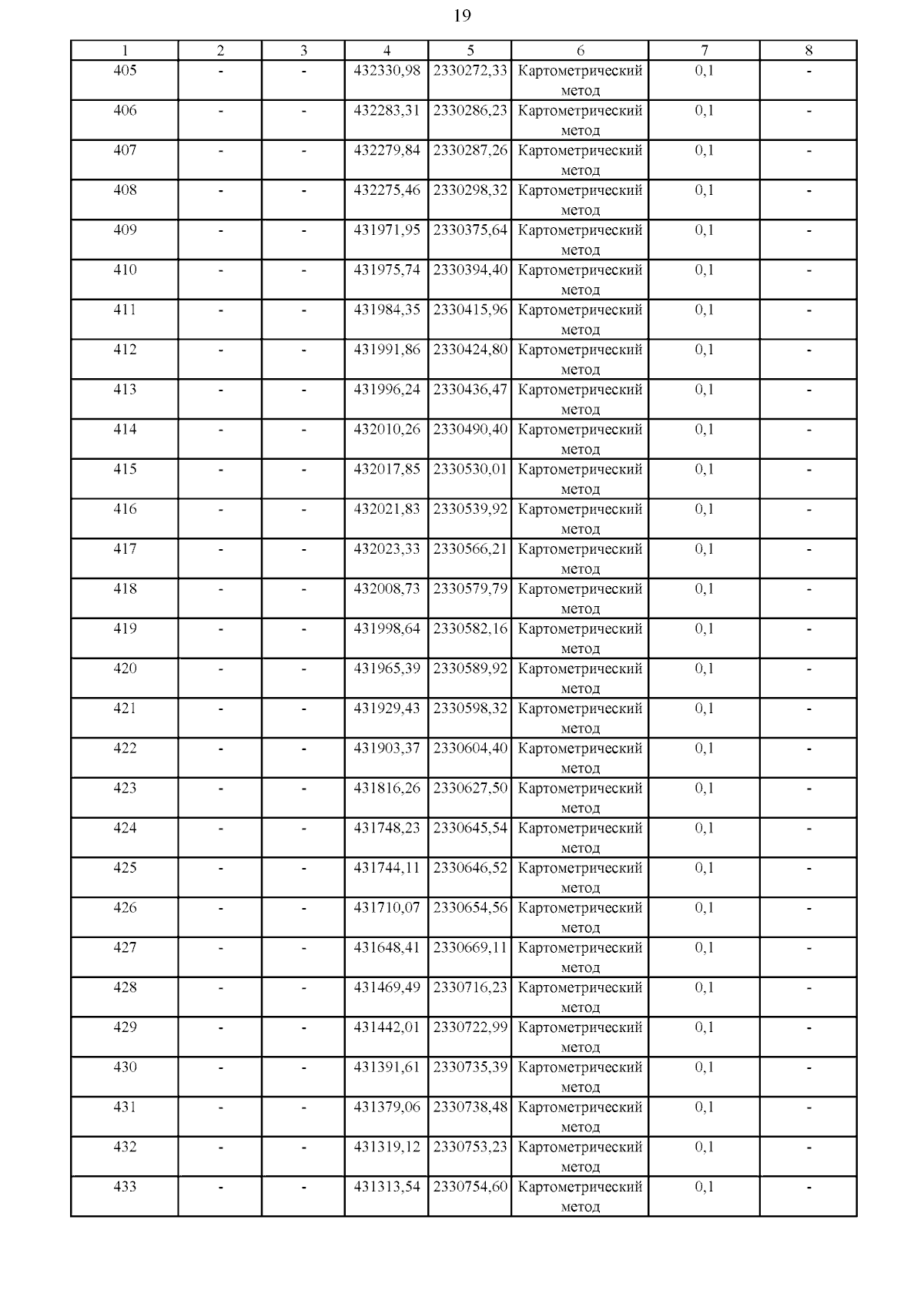 19

| 1 | 2 | 3 | 4 | 5 | 6 | 7 | 8 |
|---|---|---|---|---|---|---|---|
| 405 | - | - | 432330,98 | 2330272,33 | Картометрический метод | 0,1 | - |
| 406 | - | - | 432283,31 | 2330286,23 | Картометрический метод | 0,1 | - |
| 407 | - | - | 432279,84 | 2330287,26 | Картометрический метод | 0,1 | - |
| 408 | - | - | 432275,46 | 2330298,32 | Картометрический метод | 0,1 | - |
| 409 | - | - | 431971,95 | 2330375,64 | Картометрический метод | 0,1 | - |
| 410 | - | - | 431975,74 | 2330394,40 | Картометрический метод | 0,1 | - |
| 411 | - | - | 431984,35 | 2330415,96 | Картометрический метод | 0,1 | - |
| 412 | - | - | 431991,86 | 2330424,80 | Картометрический метод | 0,1 | - |
| 413 | - | - | 431996,24 | 2330436,47 | Картометрический метод | 0,1 | - |
| 414 | - | - | 432010,26 | 2330490,40 | Картометрический метод | 0,1 | - |
| 415 | - | - | 432017,85 | 2330530,01 | Картометрический метод | 0,1 | - |
| 416 | - | - | 432021,83 | 2330539,92 | Картометрический метод | 0,1 | - |
| 417 | - | - | 432023,33 | 2330566,21 | Картометрический метод | 0,1 | - |
| 418 | - | - | 432008,73 | 2330579,79 | Картометрический метод | 0,1 | - |
| 419 | - | - | 431998,64 | 2330582,16 | Картометрический метод | 0,1 | - |
| 420 | - | - | 431965,39 | 2330589,92 | Картометрический метод | 0,1 | - |
| 421 | - | - | 431929,43 | 2330598,32 | Картометрический метод | 0,1 | - |
| 422 | - | - | 431903,37 | 2330604,40 | Картометрический метод | 0,1 | - |
| 423 | - | - | 431816,26 | 2330627,50 | Картометрический метод | 0,1 | - |
| 424 | - | - | 431748,23 | 2330645,54 | Картометрический метод | 0,1 | - |
| 425 | - | - | 431744,11 | 2330646,52 | Картометрический метод | 0,1 | - |
| 426 | - | - | 431710,07 | 2330654,56 | Картометрический метод | 0,1 | - |
| 427 | - | - | 431648,41 | 2330669,11 | Картометрический метод | 0,1 | - |
| 428 | - | - | 431469,49 | 2330716,23 | Картометрический метод | 0,1 | - |
| 429 | - | - | 431442,01 | 2330722,99 | Картометрический метод | 0,1 | - |
| 430 | - | - | 431391,61 | 2330735,39 | Картометрический метод | 0,1 | - |
| 431 | - | - | 431379,06 | 2330738,48 | Картометрический метод | 0,1 | - |
| 432 | - | - | 431319,12 | 2330753,23 | Картометрический метод | 0,1 | - |
| 433 | - | - | 431313,54 | 2330754,60 | Картометрический метод | 0,1 | - |